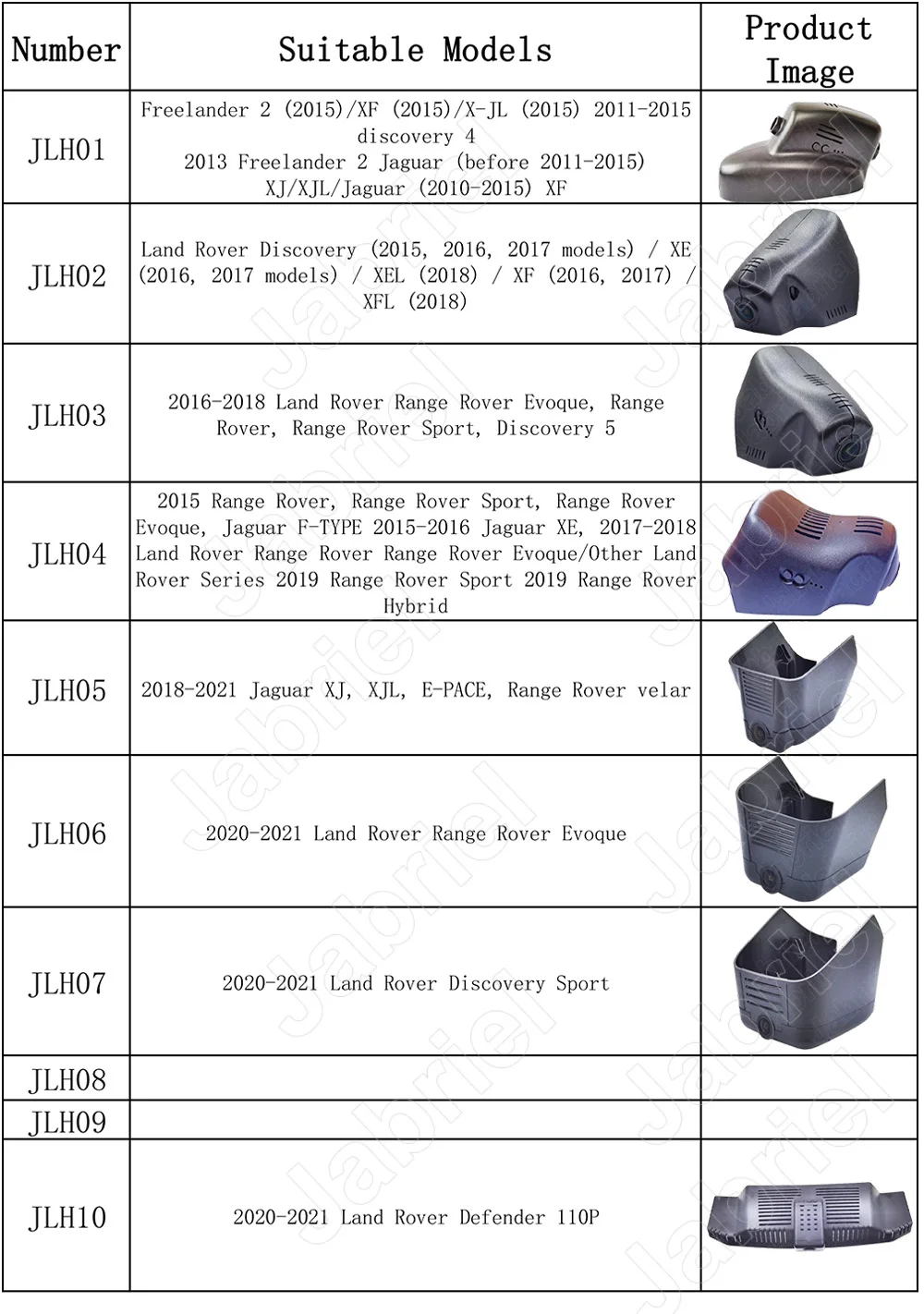 | Number | Suitable Models | Product Image |
|---|---|---|
| JLH01 | Freelander 2 (2015)/XF (2015)/X-JL (2015) 2011-2015 discovery 4 2013 Freelander 2 Jaguar (before 2011-2015) XJ/XJL/Jaguar (2010-2015) XF | |
| JLH02 | Land Rover Discovery (2015, 2016, 2017 models) / XE (2016, 2017 models) / XEL (2018) / XF (2016, 2017) / XFL (2018) | |
| JLH03 | 2016-2018 Land Rover Range Rover Evoque, Range Rover, Range Rover Sport, Discovery 5 | |
| JLH04 | 2015 Range Rover, Range Rover Sport, Range Rover Evoque, Jaguar F-TYPE 2015-2016 Jaguar XE, 2017-2018 Land Rover Range Rover Range Rover Evoque/Other Land Rover Series 2019 Range Rover Sport 2019 Range Rover Hybrid | |
| JLH05 | 2018-2021 Jaguar XJ, XJL, E-PACE, Range Rover velar | |
| JLH06 | 2020-2021 Land Rover Range Rover Evoque | |
| JLH07 | 2020-2021 Land Rover Discovery Sport | |
| JLH08 | | |
| JLH09 | | |
| JLH10 | 2020-2021 Land Rover Defender 110P | |

Jabriel